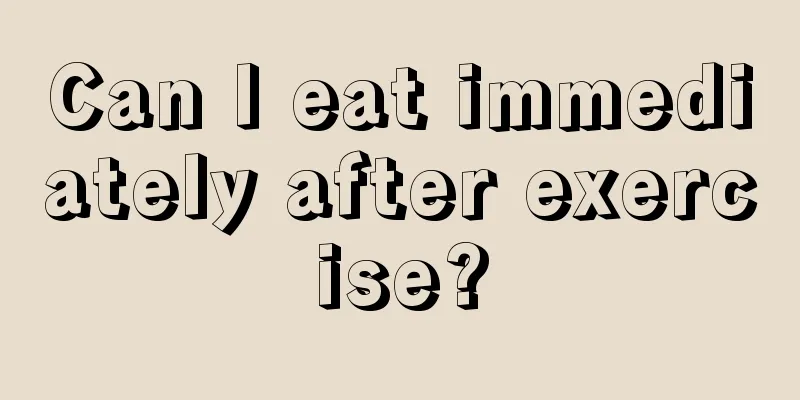 Can I eat immediately after exercise?